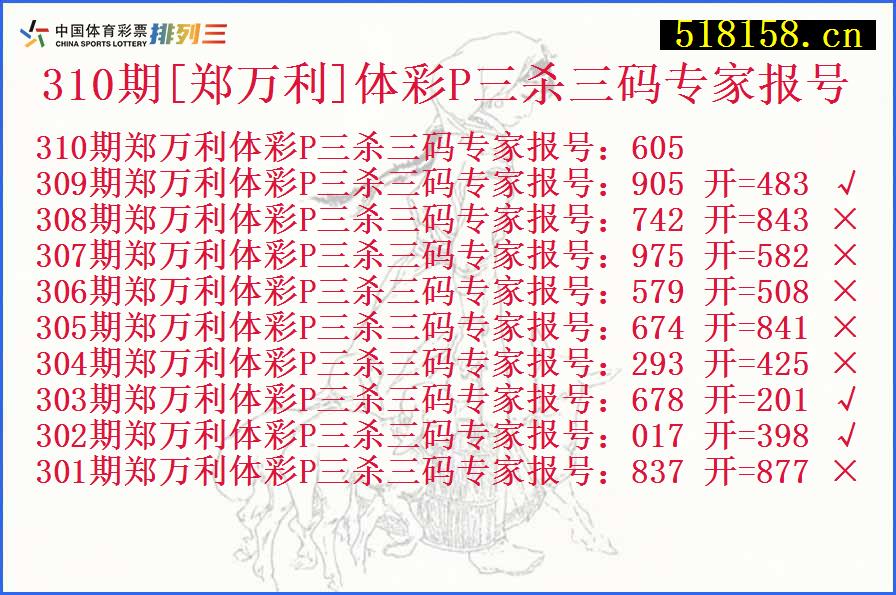 中国体育彩票 CHINA SPORTS LOTTERY 排列三

518158.cn

310期[郑万利]体彩P三杀三码专家报号

310期郑万利体彩P三杀三码专家报号：605
309期郑万利体彩P三杀三码专家报号：905 开=483 √
308期郑万利体彩P三杀三码专家报号：742 开=843 ×
307期郑万利体彩P三杀三码专家报号：975 开=582 ×
306期郑万利体彩P三杀三码专家报号：579 开=508 ×
305期郑万利体彩P三杀三码专家报号：674 开=841 ×
304期郑万利体彩P三杀三码专家报号：293 开=425 ×
303期郑万利体彩P三杀三码专家报号：678 开=201 √
302期郑万利体彩P三杀三码专家报号：017 开=398 √
301期郑万利体彩P三杀三码专家报号：837 开=877 ×